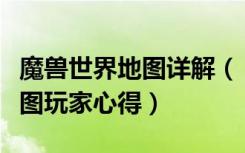 魔兽世界地图详解（图玩家心得）